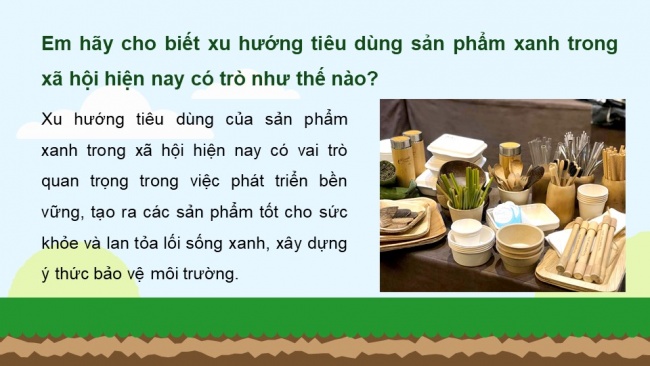 Em hãy cho biết xu hướng tiêu dùng sản phẩm xanh trong xã hội hiện nay có trò như thế nào?

Xu hướng tiêu dùng của sản phẩm xanh trong xã hội hiện nay có vai trò quan trọng trong việc phát triển bền vững, tạo ra các sản phẩm tốt cho sức khỏe và lan tỏa lối sống xanh, xây dựng ý thức bảo vệ môi trường.